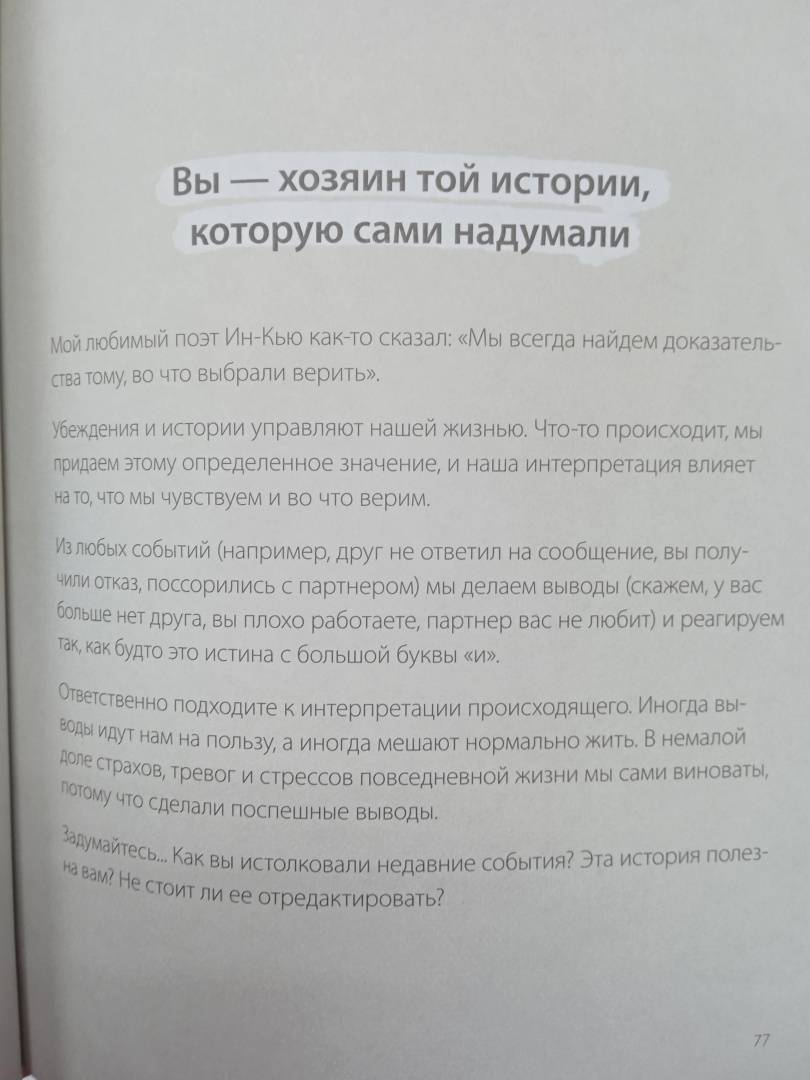 Вы — хозяин той истории, которую сами надумали

Мой любимый поэт Ин-Кью как-то сказал: «Мы всегда найдем доказательства тому, во что выбрали верить».

Убеждения и истории управляют нашей жизнью. Что-то происходит, мы придаем этому определенное значение, и наша интерпретация влияет на то, что мы чувствуем и во что верим.

Из любых событий (например, друг не ответил на сообщение, вы получили отказ, поссорились с партнером) мы делаем выводы (скажем, у вас больше нет друга, вы плохо работаете, партнер вас не любит) и реагируем так, как будто это истина с большой буквы «и».

Ответственно подходите к интерпретации происходящего. Иногда выводы идут нам на пользу, а иногда мешают нормально жить. В немалой доле страхов, тревог и стрессов повседневной жизни мы сами виноваты, потому что сделали поспешные выводы.

Задумайтесь... Как вы истолковали недавние события? Эта история полезна вам? Не стоит ли ее отредактировать?

77